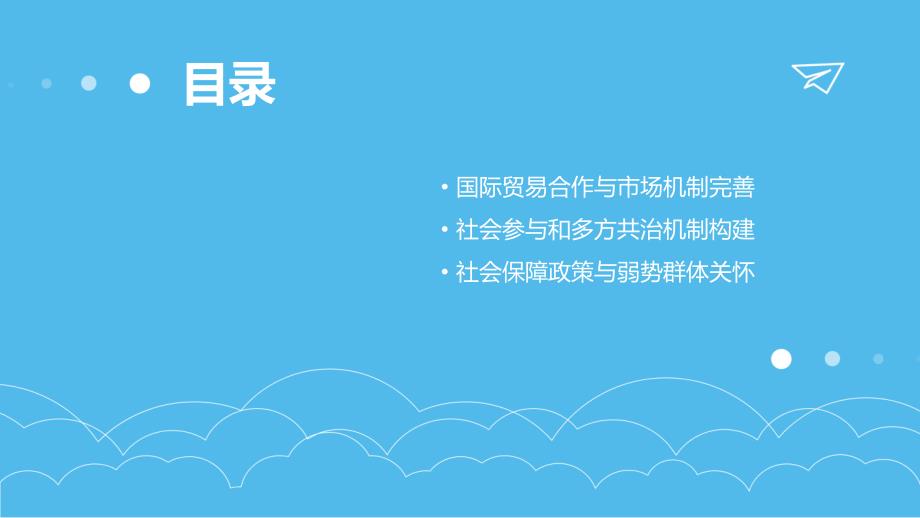 目录

• 国际贸易合作与市场机制完善
• 社会参与和多方共治机制构建
• 社会保障政策与弱势群体关怀